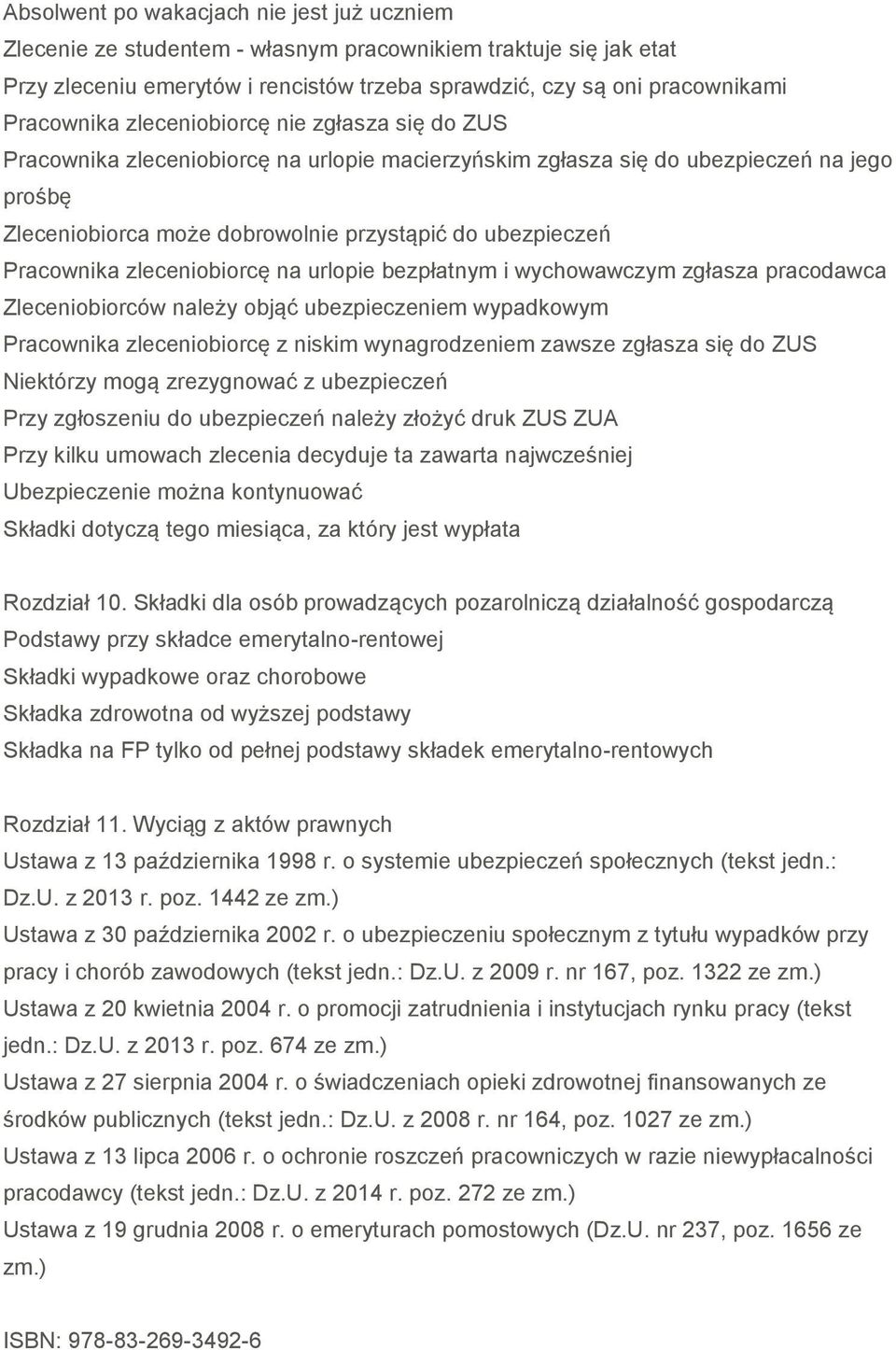 Absolwent po wakacjach nie jest już uczniem
Zlecenie ze studentem - własnym pracownikiem traktuje się jak etat
Przy zleceniu emerytów i rencistów trzeba sprawdzić, czy są oni pracownikami
Pracownika zleceniobiorcę nie zgłasza się do ZUS
Pracownika zleceniobiorcę na urlopie macierzyńskim zgłasza się do ubezpieczeń na jego prośbę
Zleceniobiorca może dobrowolnie przystąpić do ubezpieczeń
Pracownika zleceniobiorcę na urlopie bezpłatnym i wychowawczym zgłasza pracodawca
Zleceniobiorców należy objąć ubezpieczeniem wypadkowym
Pracownika zleceniobiorcę z niskim wynagrodzeniem zawsze zgłasza się do ZUS
Niektórzy mogą zrezygnować z ubezpieczeń
Przy zgłoszeniu do ubezpieczeń należy złożyć druk ZUS ZUA
Przy kilku umowach zlecenia decyduje ta zawarta najwcześniej
Ubezpieczenie można kontynuować
Składki dotyczą tego miesiąca, za który jest wypłata

Rozdział 10. Składki dla osób prowadzących pozarolniczą działalność gospodarczą
Podstawy przy składce emerytalno-rentowej
Składki wypadkowe oraz chorobowe
Składka zdrowotna od wyższej podstawy
Składka na FP tylko od pełnej podstawy składek emerytalno-rentowych

Rozdział 11. Wyciąg z aktów prawnych
Ustawa z 13 października 1998 r. o systemie ubezpieczeń społecznych (tekst jedn.: Dz.U. z 2013 r. poz. 1442 ze zm.)
Ustawa z 30 października 2002 r. o ubezpieczeniu społecznym z tytułu wypadków przy pracy i chorób zawodowych (tekst jedn.: Dz.U. z 2009 r. nr 167, poz. 1322 ze zm.)
Ustawa z 20 kwietnia 2004 r. o promocji zatrudnienia i instytucjach rynku pracy (tekst jedn.: Dz.U. z 2013 r. poz. 674 ze zm.)
Ustawa z 27 sierpnia 2004 r. o świadczeniach opieki zdrowotnej finansowanych ze środków publicznych (tekst jedn.: Dz.U. z 2008 r. nr 164, poz. 1027 ze zm.)
Ustawa z 13 lipca 2006 r. o ochronie roszczeń pracowniczych w razie niewypłacalności pracodawcy (tekst jedn.: Dz.U. z 2014 r. poz. 272 ze zm.)
Ustawa z 19 grudnia 2008 r. o emeryturach pomostowych (Dz.U. nr 237, poz. 1656 ze zm.)

ISBN: 978-83-269-3492-6